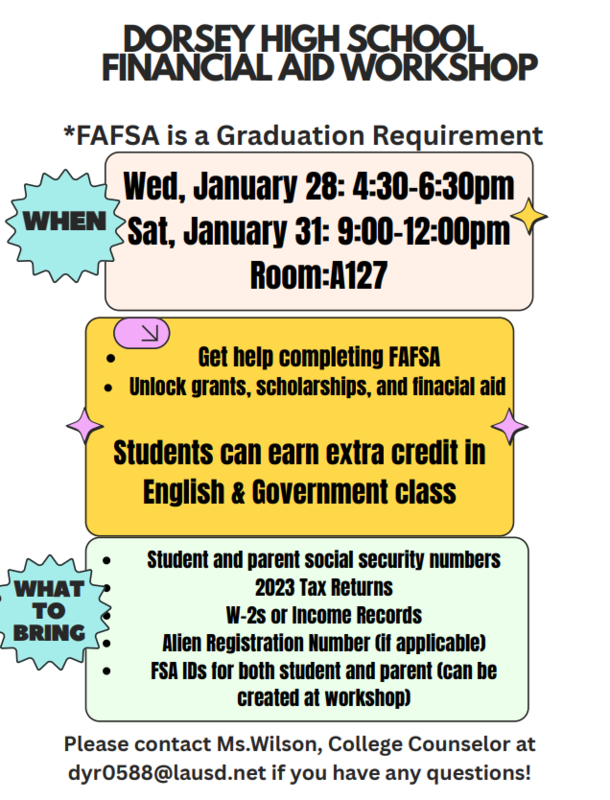 DORSEY HIGH SCHOOL FINANCIAL AID WORKSHOP

*FAFSA is a Graduation Requirement

WHEN

Wed, January 28: 4:30-6:30pm
Sat, January 31: 9:00-12:00pm
Room:A127

- Get help completing FAFSA
- Unlock grants, scholarships, and finacial aid

Students can earn extra credit in English & Government class

WHAT TO BRING

- Student and parent social security numbers
- 2023 Tax Returns
- W-2s or Income Records
- Alien Registration Number (if applicable)
- FSA IDs for both student and parent (can be created at workshop)

Please contact Ms.Wilson, College Counselor at dyr0588@lausd.net if you have any questions!